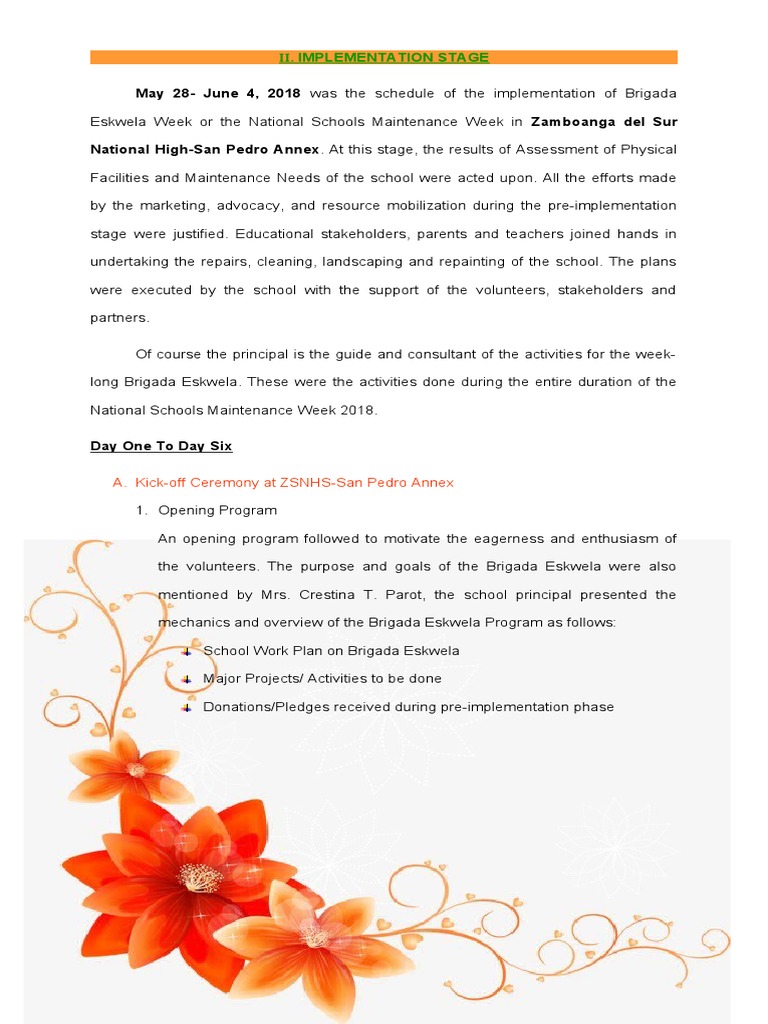 II. IMPLEMENTATION STAGE

May 28- June 4, 2018 was the schedule of the implementation of Brigada Eskwela Week or the National Schools Maintenance Week in Zamboanga del Sur National High-San Pedro Annex. At this stage, the results of Assessment of Physical Facilities and Maintenance Needs of the school were acted upon. All the efforts made by the marketing, advocacy, and resource mobilization during the pre-implementation stage were justified. Educational stakeholders, parents and teachers joined hands in undertaking the repairs, cleaning, landscaping and repainting of the school. The plans were executed by the school with the support of the volunteers, stakeholders and partners.

Of course the principal is the guide and consultant of the activities for the week-long Brigada Eskwela. These were the activities done during the entire duration of the National Schools Maintenance Week 2018.

Day One To Day Six

A. Kick-off Ceremony at ZSNHS-San Pedro Annex

1. Opening Program

An opening program followed to motivate the eagerness and enthusiasm of the volunteers. The purpose and goals of the Brigada Eskwela were also mentioned by Mrs. Crestina T. Parot, the school principal presented the mechanics and overview of the Brigada Eskwela Program as follows:

School Work Plan on Brigada Eskwela

Major Projects/ Activities to be done

Donations/Pledges received during pre-implementation phase